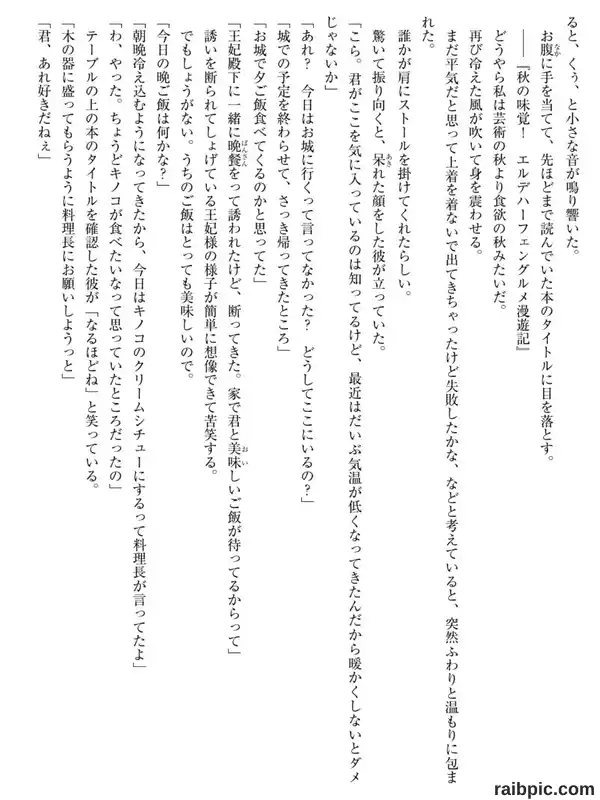 ると、くぅ、と小さな音が鳴り響いた。
お腹に手を当てて、先ほどまで読んでいた本のタイトルに目を落とす。
――『秋の味覚！　エルデハーフェングルメ漫遊記』
どうやら私は芸術の秋より食欲の秋みたいだ。
再び冷えた風が吹いて身を震わせる。
まだ平気だと思って上着を着ないで出てきちゃったけど失敗したかな、などと考えていると、突然ふわりと温もりに包まれた。
誰かが肩にストールを掛けてくれたらしい。
驚いて振り向くと、呆れた顔をした彼が立っていた。
「こら。君がここを気に入っているのは知ってるけど、最近はだいぶ気温が低くなってきたんだから暖かくしないとダメじゃないか」
「あれ？　今日はお城に行くって言ってなかった？　どうしてここにいるの？」
「城での予定を終わらせて、さっき帰ってきたところ」
「お城で夕ご飯食べてくるのかと思ってた」
「王妃殿下に一緒に晩餐をって誘われたけど、断ってきた。家で君と美味しいご飯が待ってるからって」
誘いを断られてしょげている王妃様の様子が簡単に想像できて苦笑する。
でもしょうがない。うちのご飯はとっても美味しいので。
「今日の晩ご飯は何かな？」
「朝晩冷え込むようになってきたから、今日はキノコのクリームシチューにするって料理長が言ってたよ」
「わ、やった。ちょうどキノコが食べたいなって思っていたところだったの」
テーブルの上の本のタイトルを確認した彼が「なるほどね」と笑っている。
「木の器に盛ってもらうように料理長にお願いしようっと」
「君、あれ好きだねぇ」

raibpic.com